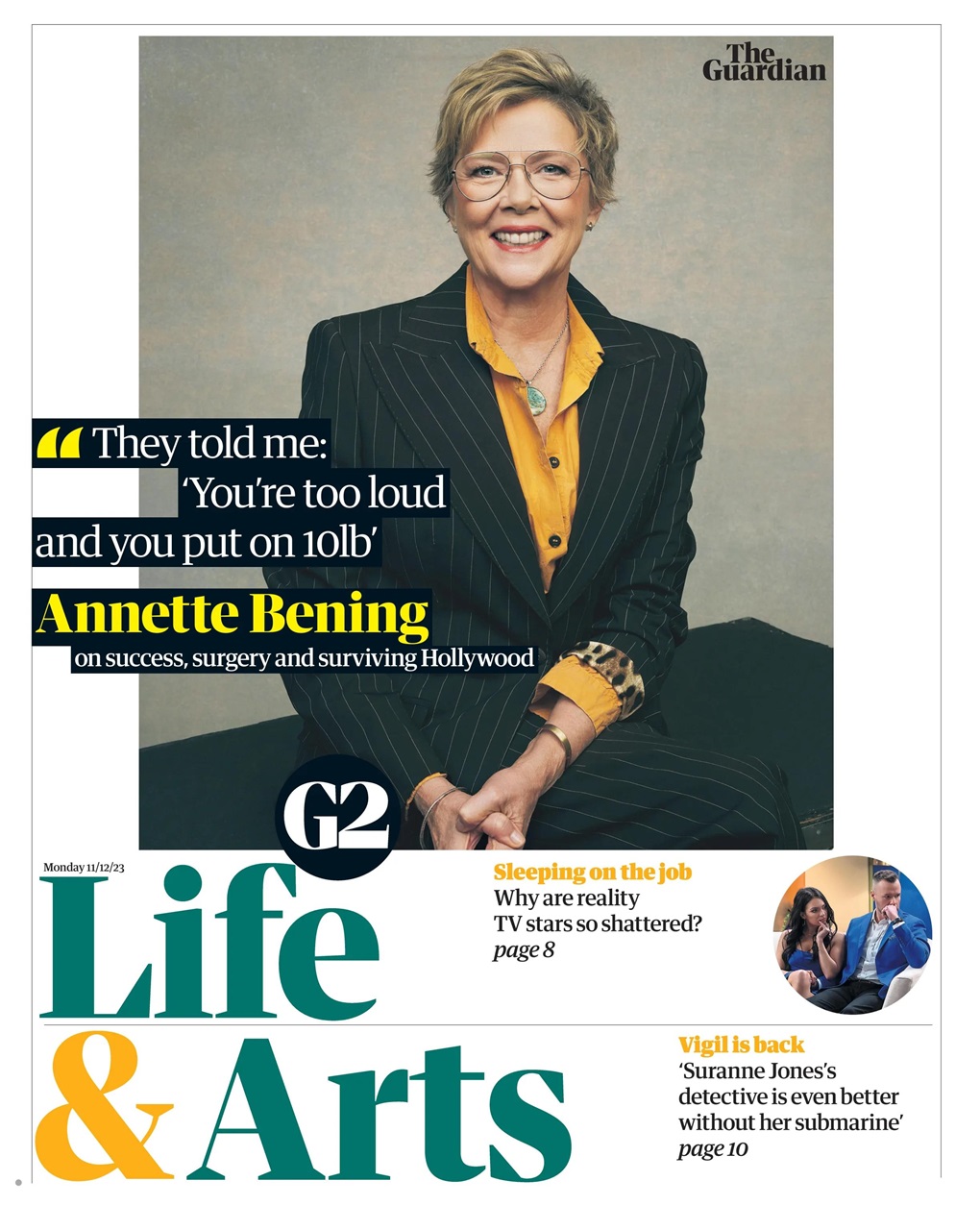 The Guardian

“ They told me: ‘You’re too loud and you put on 10lb’

Annette Bening on success, surgery and surviving Hollywood

G2

Monday 11/12/23

Life & Arts

Sleeping on the job
Why are reality TV stars so shattered?
page 8

Vigil is back
‘Suranne Jones’s detective is even better without her submarine’
page 10